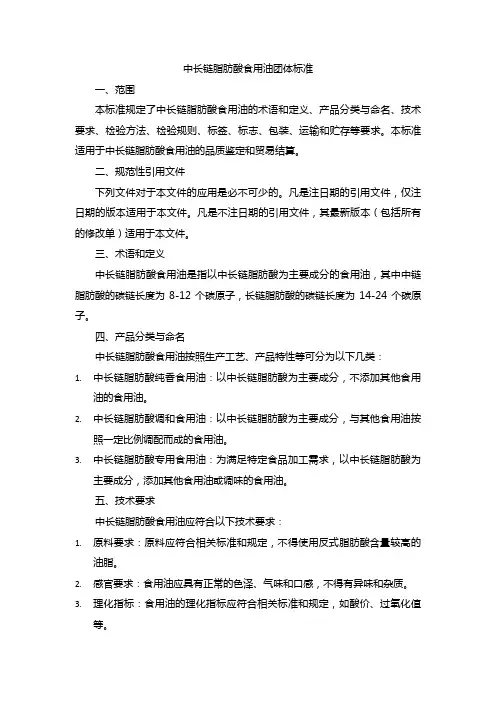 中长链脂肪酸食用油团体标准

一、范围

本标准规定了中长链脂肪酸食用油的术语和定义、产品分类与命名、技术要求、检验方法、检验规则、标签、标志、包装、运输和贮存等要求。本标准适用于中长链脂肪酸食用油的品质鉴定和贸易结算。

二、规范性引用文件

下列文件对于本文件的应用是必不可少的。凡是注日期的引用文件，仅注日期的版本适用于本文件。凡是不注日期的引用文件，其最新版本（包括所有的修改单）适用于本文件。

三、术语和定义

中长链脂肪酸食用油是指以中长链脂肪酸为主要成分的食用油，其中中链脂肪酸的碳链长度为 8-12 个碳原子，长链脂肪酸的碳链长度为 14-24 个碳原子。

四、产品分类与命名

中长链脂肪酸食用油按照生产工艺、产品特性等可分为以下几类：

1. 中长链脂肪酸纯香食用油：以中长链脂肪酸为主要成分，不添加其他食用油的食用油。

2. 中长链脂肪酸调和食用油：以中长链脂肪酸为主要成分，与其他食用油按照一定比例调配而成的食用油。

3. 中长链脂肪酸专用食用油：为满足特定食品加工需求，以中长链脂肪酸为主要成分，添加其他食用油或调味的食用油。

五、技术要求

中长链脂肪酸食用油应符合以下技术要求：

1. 原料要求：原料应符合相关标准和规定，不得使用反式脂肪酸含量较高的油脂。

2. 感官要求：食用油应具有正常的色泽、气味和口感，不得有异味和杂质。

3. 理化指标：食用油的理化指标应符合相关标准和规定，如酸价、过氧化值等。